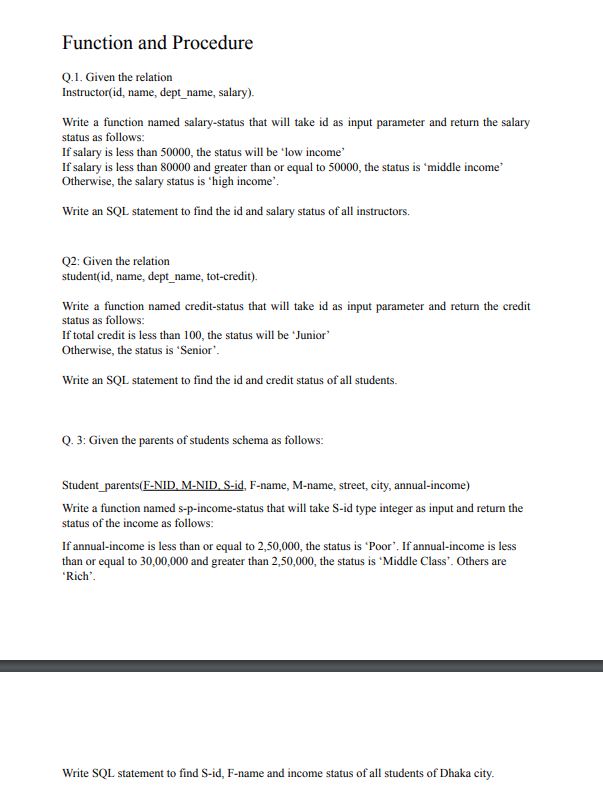 Function and Procedure

Q.1. Given the relation
Instructor(id, name, dept_name, salary).

Write a function named salary-status that will take id as input parameter and return the salary status as follows:
If salary is less than 50000, the status will be 'low income'
If salary is less than 80000 and greater than or equal to 50000, the status is 'middle income'
Otherwise, the salary status is 'high income'.

Write an SQL statement to find the id and salary status of all instructors.

Q2: Given the relation
student(id, name, dept_name, tot-credit).

Write a function named credit-status that will take id as input parameter and return the credit status as follows:
If total credit is less than 100, the status will be 'Junior'
Otherwise, the status is 'Senior'.

Write an SQL statement to find the id and credit status of all students.

Q. 3: Given the parents of students schema as follows:

Student_parents(F-NID, M-NID, S-id, F-name, M-name, street, city, annual-income)

Write a function named s-p-income-status that will take S-id type integer as input and return the status of the income as follows:

If annual-income is less than or equal to 2,50,000, the status is 'Poor'. If annual-income is less than or equal to 30,00,000 and greater than 2,50,000, the status is 'Middle Class'. Others are 'Rich'.

Write SQL statement to find S-id, F-name and income status of all students of Dhaka city.